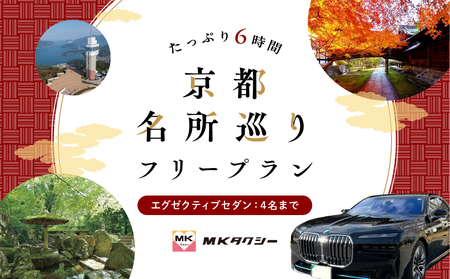 たっぷり6時間

京都
名所巡り
フリープラン

エグゼクティブセダン：4名まで

MK

MKタクシー